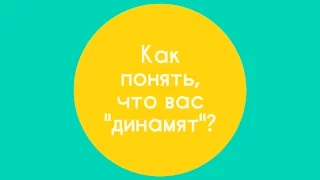 Как понять, что вас "динамят"?